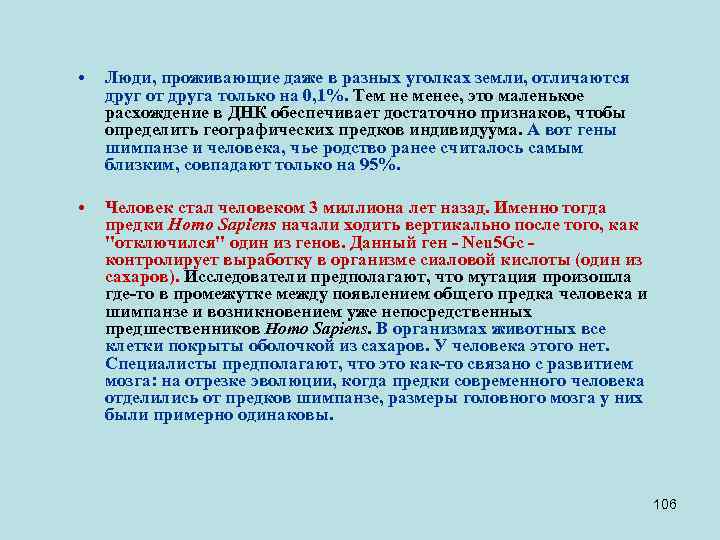 • Люди, проживающие даже в разных уголках земли, отличаются друг от друга только на 0,1%. Тем не менее, это маленькое расхождение в ДНК обеспечивает достаточно признаков, чтобы определить географических предков индивидуума. А вот гены шимпанзе и человека, чье родство ранее считалось самым близким, совпадают только на 95%.

• Человек стал человеком 3 миллиона лет назад. Именно тогда предки Homo Sapiens начали ходить вертикально после того, как "отключился" один из генов. Данный ген - Neu5Gc - контролирует выработку в организме сиаловой кислоты (один из сахаров). Исследователи предполагают, что мутация произошла где-то в промежутке между появлением общего предка человека и шимпанзе и возникновением уже непосредственных предшественников Homo Sapiens. В организмах животных все клетки покрыты оболочкой из сахаров. У человека этого нет. Специалисты предполагают, что это как-то связано с развитием мозга: на отрезке эволюции, когда предки современного человека отделились от предков шимпанзе, размеры головного мозга у них были примерно одинаковы.

106